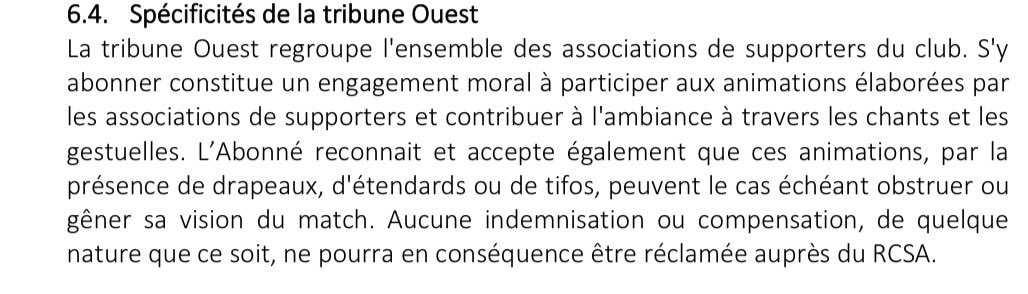 6.4. Spécificités de la tribune Ouest

La tribune Ouest regroupe l'ensemble des associations de supporters du club. S'y abonner constitue un engagement moral à participer aux animations élaborées par les associations de supporters et contribuer à l'ambiance à travers les chants et les gestuelles. L'Abonné reconnait et accepte également que ces animations, par la présence de drapeaux, d'étendards ou de tifos, peuvent le cas échéant obstruer ou gêner sa vision du match. Aucune indemnisation ou compensation, de quelque nature que ce soit, ne pourra en conséquence être réclamée auprès du RCSA.